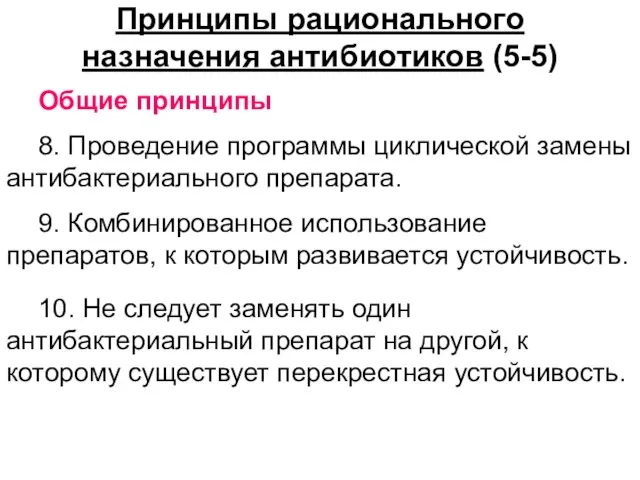 Принципы рационального назначения антибиотиков (5-5)

Общие принципы

8. Проведение программы циклической замены антибактериального препарата.

9. Комбинированное использование препаратов, к которым развивается устойчивость.

10. Не следует заменять один антибактериальный препарат на другой, к которому существует перекрестная устойчивость.